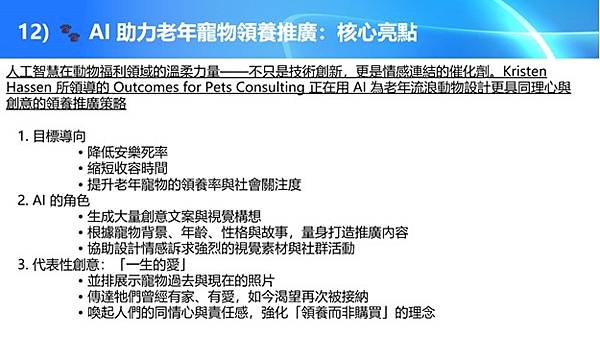 12) 🐾 AI 助力老年寵物領養推廣：核心亮點

人工智慧在動物福利領域的溫柔力量——不只是技術創新，更是情感連結的催化劑。Kristen Hassen 所領導的 Outcomes for Pets Consulting 正在用 AI 為老年流浪動物設計更具同理心與創意的領養推廣策略

1. 目標導向
• 降低安樂死率
• 縮短收容時間
• 提升老年寵物的領養率與社會關注度
2. AI 的角色
• 生成大量創意文案與視覺構想
• 根據寵物背景、年齡、性格與故事，量身打造推廣內容
• 協助設計情感訴求強烈的視覺素材與社群活動
3. 代表性創意：「一生的愛」
• 並排展示寵物過去與現在的照片
• 傳達牠們曾經有家、有愛，如今渴望再次被接納
• 喚起人們的同情心與責任感，強化「領養而非購買」的理念